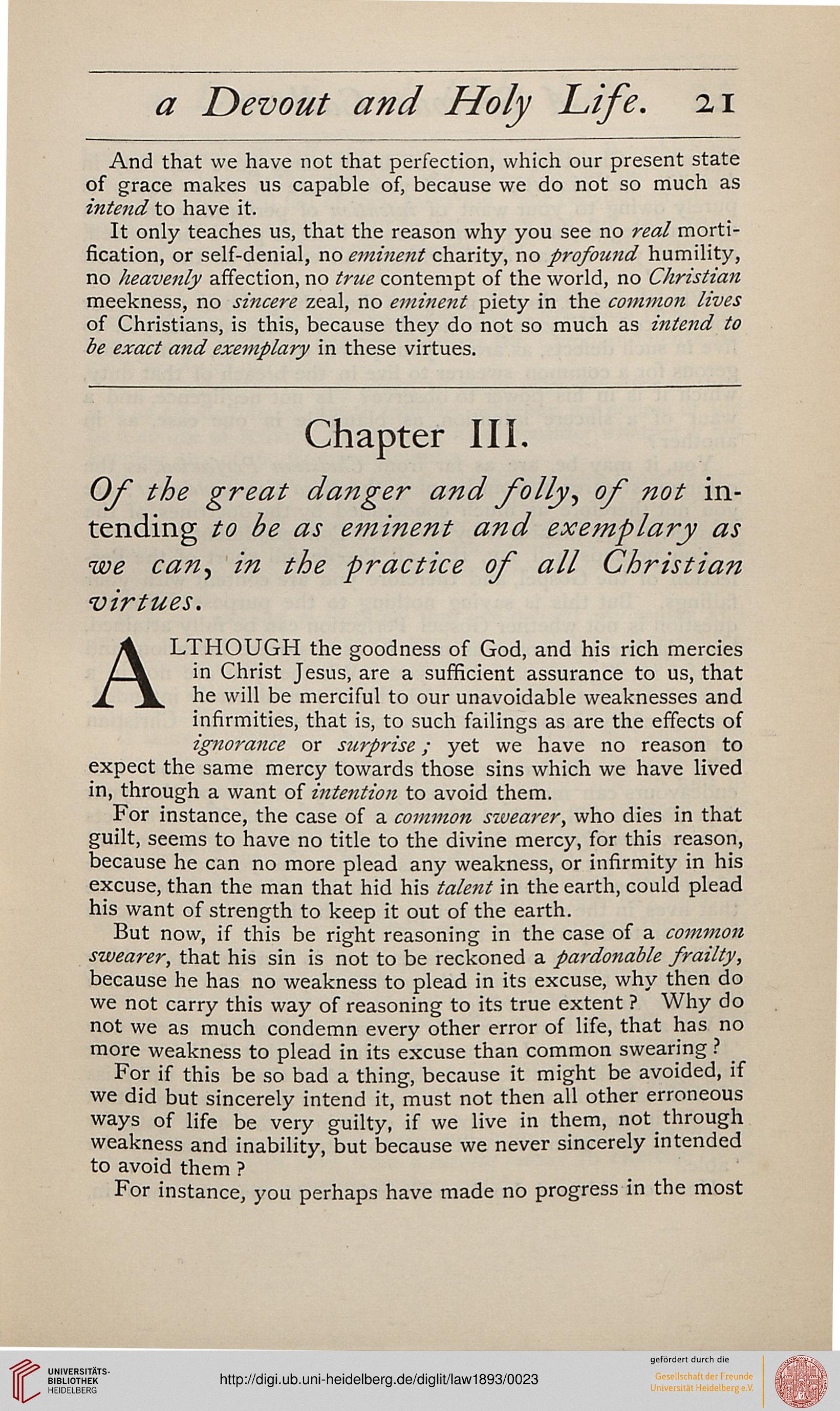 a Devout and Holy Life. 21

And that we have not that perfection, which our present state of grace makes us capable of, because we do not so much as intend to have it.

It only teaches us, that the reason why you see no real mortification, or self-denial, no eminent charity, no profound humility, no heavenly affection, no true contempt of the world, no Christian meekness, no sincere zeal, no eminent piety in the common lives of Christians, is this, because they do not so much as intend to be exact and exemplary in these virtues.

Chapter III.

Of the great danger and folly, of not intending to be as eminent and exemplary as we can, in the practice of all Christian virtues.

ALTHOUGH the goodness of God, and his rich mercies in Christ Jesus, are a sufficient assurance to us, that he will be merciful to our unavoidable weaknesses and infirmities, that is, to such failings as are the effects of ignorance or surprise; yet we have no reason to expect the same mercy towards those sins which we have lived in, through a want of intention to avoid them.

For instance, the case of a common swearer, who dies in that guilt, seems to have no title to the divine mercy, for this reason, because he can no more plead any weakness, or infirmity in his excuse, than the man that hid his talent in the earth, could plead his want of strength to keep it out of the earth.

But now, if this be right reasoning in the case of a common swearer, that his sin is not to be reckoned a pardonable frailty, because he has no weakness to plead in its excuse, why then do we not carry this way of reasoning to its true extent? Why do not we as much condemn every other error of life, that has no more weakness to plead in its excuse than common swearing?

For if this be so bad a thing, because it might be avoided, if we did but sincerely intend it, must not then all other erroneous ways of life be very guilty, if we live in them, not through weakness and inability, but because we never sincerely intended to avoid them?

For instance, you perhaps have made no progress in the most

UNIVERSITÄTS-BIBLIOTHEK HEIDELBERG
http://digi.ub.uni-heidelberg.de/diglit/law1893/0023
gefördert durch die Gesellschaft der Freunde Universität Heidelberg e.V.